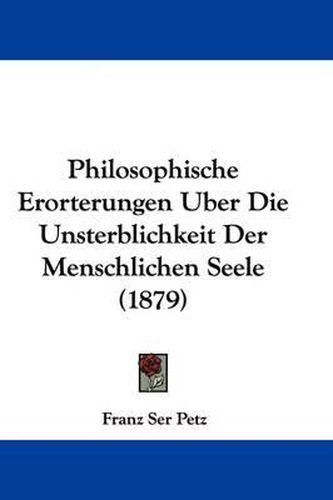 Philosophische Erorterungen Uber Die Unsterblichkeit Der Menschlichen Seele (1879)

Franz Ser Petz